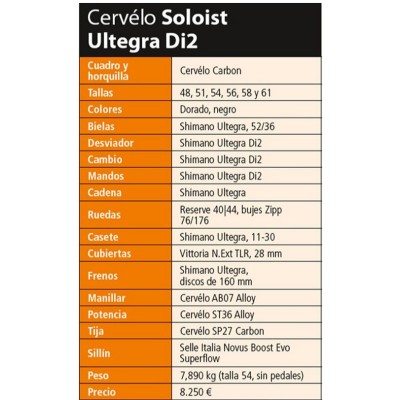 Cervélo Soloist Ultegra Di2

| | |
|---|---|
| Cuadro y horquilla | Cervélo Carbon |
| Tallas | 48, 51, 54, 56, 58 y 61 |
| Colores | Dorado, negro |
| Bielas | Shimano Ultegra, 52/36 |
| Desviador | Shimano Ultegra Di2 |
| Cambio | Shimano Ultegra Di2 |
| Mandos | Shimano Ultegra Di2 |
| Cadena | Shimano Ultegra |
| Ruedas | Reserve 40\|44, bujes Zipp 76/176 |
| Casete | Shimano Ultegra, 11-30 |
| Cubiertas | Vittoria N.Ext TLR, 28 mm |
| Frenos | Shimano Ultegra, discos de 160 mm |
| Manillar | Cervélo AB07 Alloy |
| Potencia | Cervélo ST36 Alloy |
| Tija | Cervélo SP27 Carbon |
| Sillín | Selle Italia Novus Boost Evo Superflow |
| Peso | 7,890 kg (talla 54, sin pedales) |
| Precio | 8.250 € |